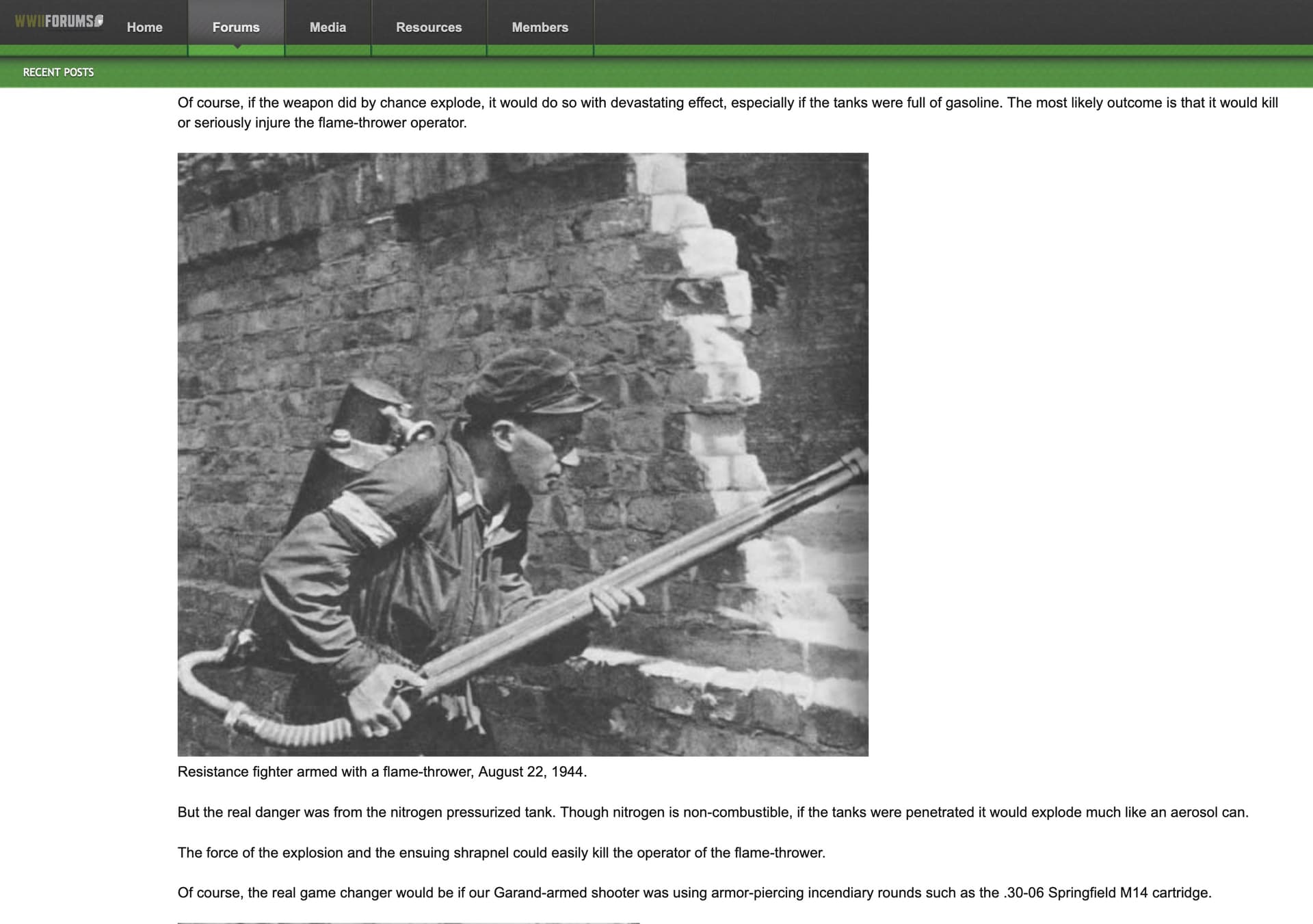 WWIIFORUMS Home Forums Media Resources Members

RECENT POSTS

Of course, if the weapon did by chance explode, it would do so with devastating effect, especially if the tanks were full of gasoline. The most likely outcome is that it would kill or seriously injure the flame-thrower operator.

Resistance fighter armed with a flame-thrower, August 22, 1944.

But the real danger was from the nitrogen pressurized tank. Though nitrogen is non-combustible, if the tanks were penetrated it would explode much like an aerosol can.

The force of the explosion and the ensuing shrapnel could easily kill the operator of the flame-thrower.

Of course, the real game changer would be if our Garand-armed shooter was using armor-piercing incendiary rounds such as the .30-06 Springfield M14 cartridge.